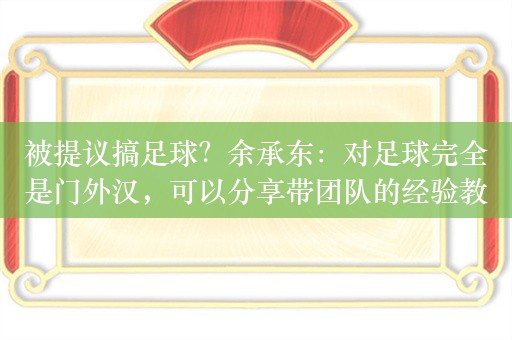 被提议搞足球？余承东：对足球完全是门外汉，可以分享带团队的经验教